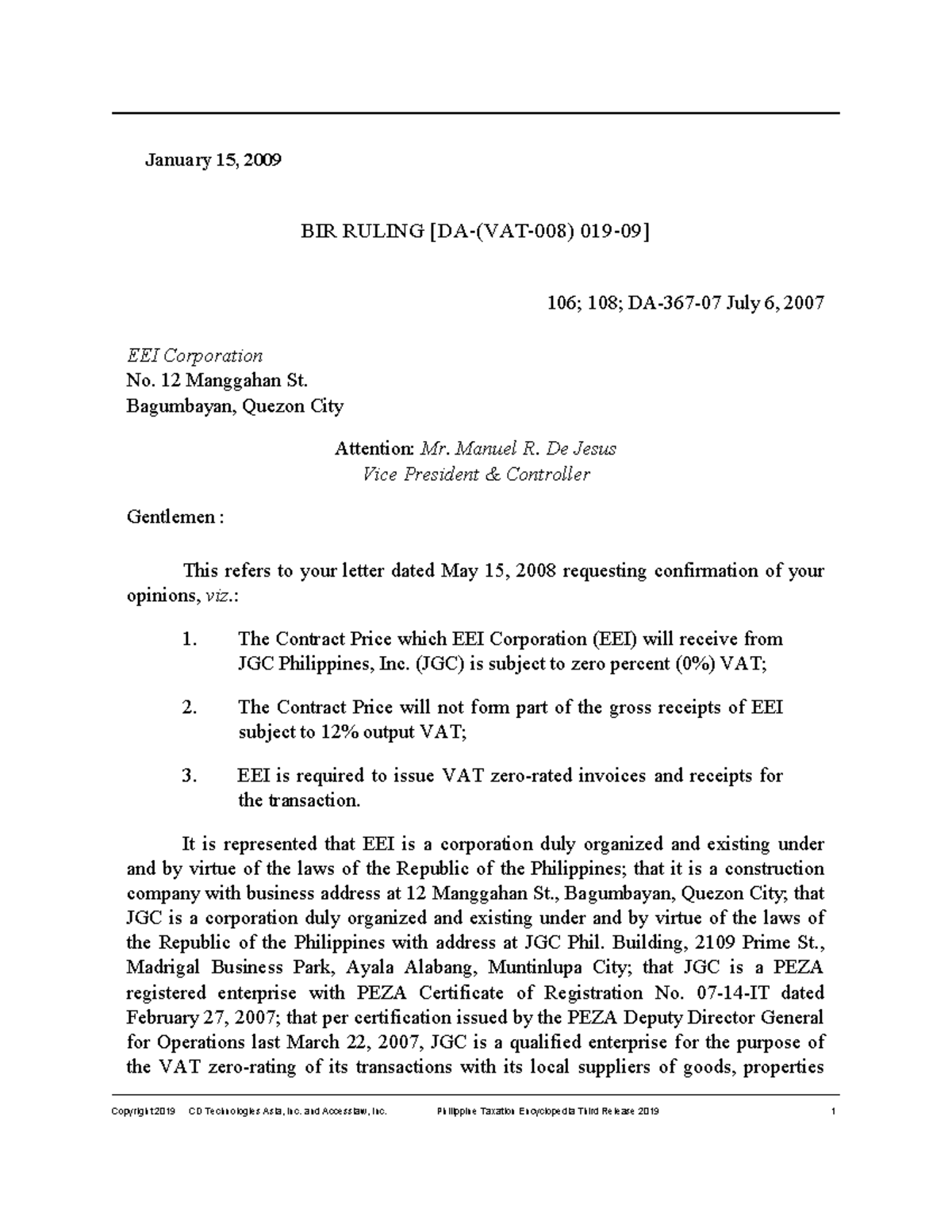 January 15, 2009

BIR RULING [DA-(VAT-008) 019-09]

106; 108; DA-367-07 July 6, 2007

EEI Corporation
No. 12 Manggahan St.
Bagumbayan, Quezon City

Attention: Mr. Manuel R. De Jesus
Vice President & Controller

Gentlemen :

This refers to your letter dated May 15, 2008 requesting confirmation of your opinions, viz.:

1. The Contract Price which EEI Corporation (EEI) will receive from JGC Philippines, Inc. (JGC) is subject to zero percent (0%) VAT;

2. The Contract Price will not form part of the gross receipts of EEI subject to 12% output VAT;

3. EEI is required to issue VAT zero-rated invoices and receipts for the transaction.

It is represented that EEI is a corporation duly organized and existing under and by virtue of the laws of the Republic of the Philippines; that it is a construction company with business address at 12 Manggahan St., Bagumbayan, Quezon City; that JGC is a corporation duly organized and existing under and by virtue of the laws of the Republic of the Philippines with address at JGC Phil. Building, 2109 Prime St., Madrigal Business Park, Ayala Alabang, Muntinlupa City; that JGC is a PEZA registered enterprise with PEZA Certificate of Registration No. 07-14-IT dated February 27, 2007; that per certification issued by the PEZA Deputy Director General for Operations last March 22, 2007, JGC is a qualified enterprise for the purpose of the VAT zero-rating of its transactions with its local suppliers of goods, properties

Copyright 2019 CD Technologies Asia, Inc. and Accesslaw, Inc. Philippine Taxation Encyclopedia Third Release 2019 1